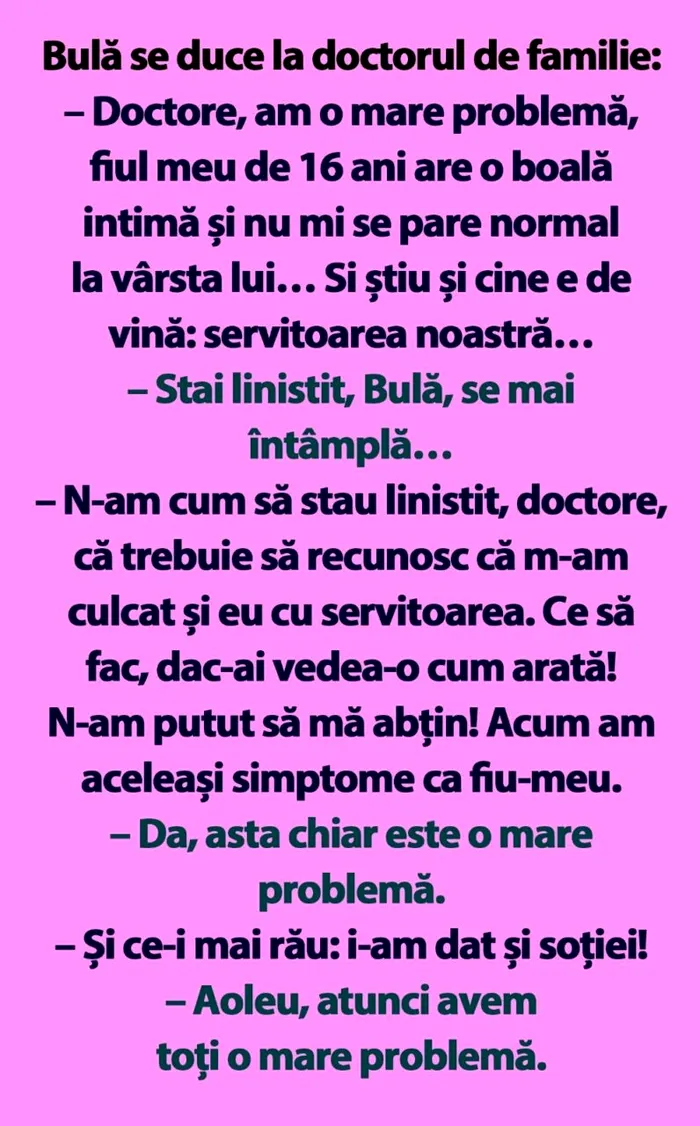 Bulă se duce la doctorul de familie:
– Doctore, am o mare problemă, fiul meu de 16 ani are o boală intimă și nu mi se pare normal la vârsta lui… Si știu și cine e de vină: servitoarea noastră…
– Stai linistit, Bulă, se mai întâmplă…
– N-am cum să stau linistit, doctore, că trebuie să recunosc că m-am culcat și eu cu servitoarea. Ce să fac, dac-ai vedea-o cum arată! N-am putut să mă abțin! Acum am aceleași simptome ca fiu-meu.
– Da, asta chiar este o mare problemă.
– Și ce-i mai rău: i-am dat și soției!
– Aoleu, atunci avem toți o mare problemă.